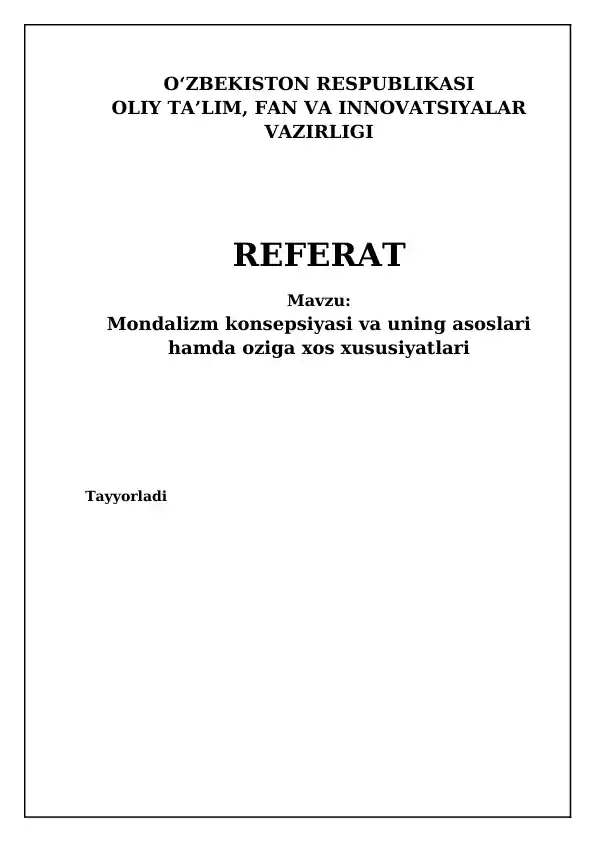 O‘ZBEKISTON RESPUBLIKASI
OLIY TA’LIM, FAN VA INNOVATSIYALAR VAZIRLIGI

REFERAT

Mavzu:
Mondalizm konsepsiyasi va uning asoslari hamda oziga xos xususiyatlari

Tayyorladi